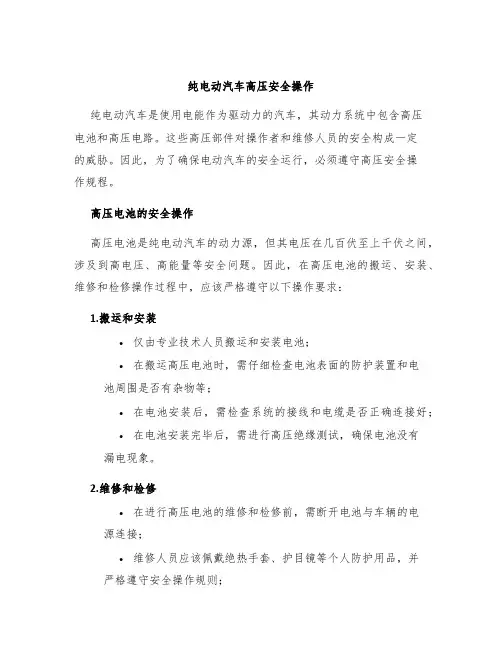 纯电动汽车高压安全操作

纯电动汽车是使用电能作为驱动力的汽车，其动力系统中包含高压电池和高压电路。这些高压部件对操作者和维修人员的安全构成一定的威胁。因此，为了确保电动汽车的安全运行，必须遵守高压安全操作规程。

高压电池的安全操作

高压电池是纯电动汽车的动力源，但其电压在几百伏至上千伏之间，涉及到高电压、高能量等安全问题。因此，在高压电池的搬运、安装、维修和检修操作过程中，应该严格遵守以下操作要求：

1.搬运和安装

• 仅由专业技术人员搬运和安装电池；

• 在搬运高压电池时，需仔细检查电池表面的防护装置和电池周围是否有杂物等；

• 在电池安装后，需检查系统的接线和电缆是否正确连接好；

• 在电池安装完毕后，需进行高压绝缘测试，确保电池没有漏电现象。

2.维修和检修

• 在进行高压电池的维修和检修前，需断开电池与车辆的电源连接；

• 维修人员应该佩戴绝热手套、护目镜等个人防护用品，并严格遵守安全操作规则；